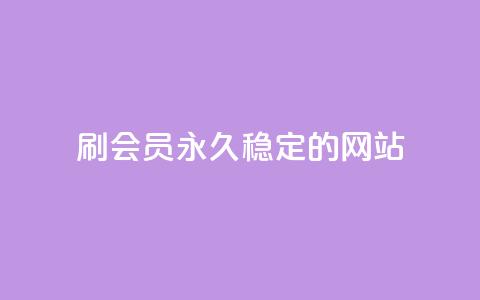 刷会员永久稳定的网站